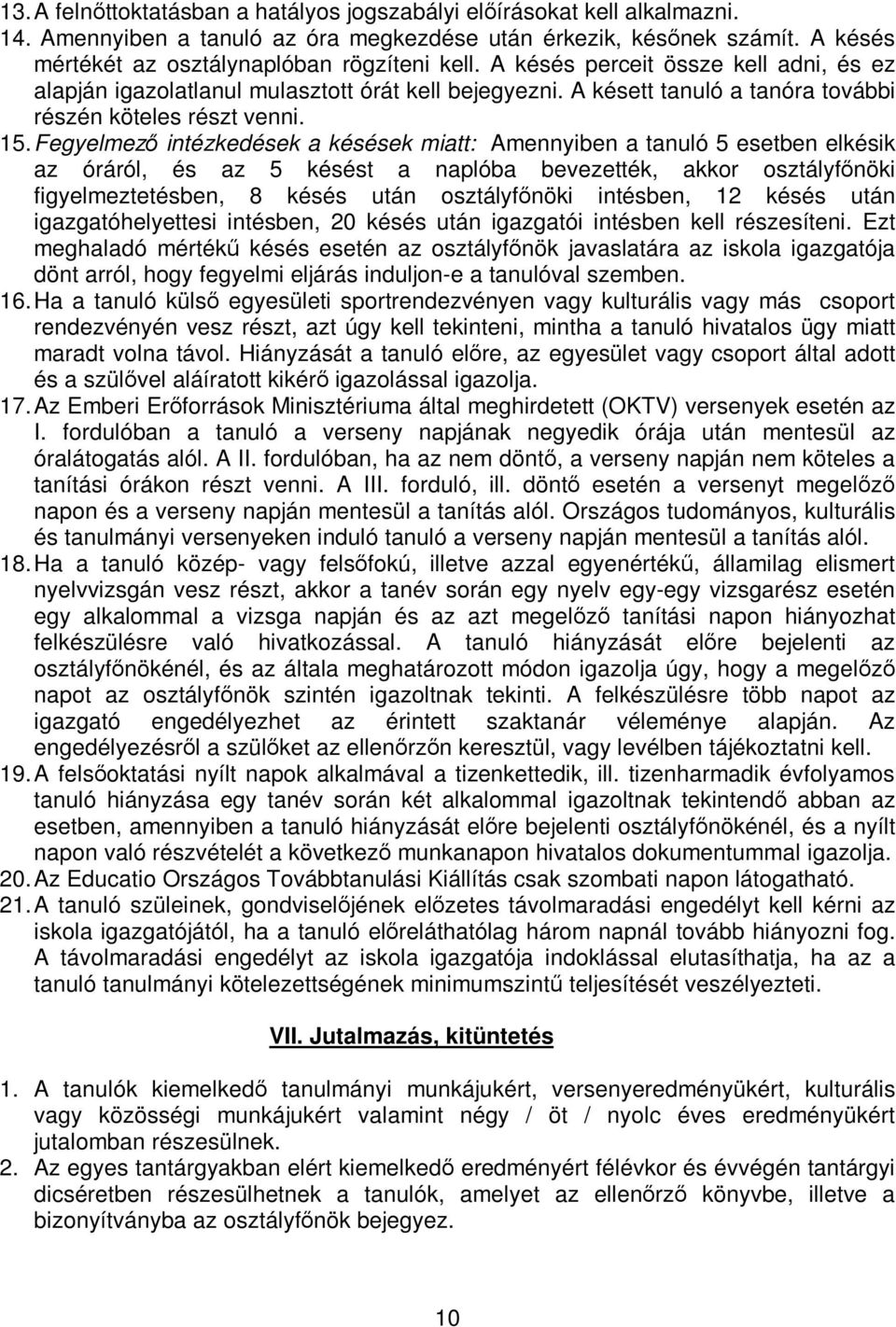 13. A felnőttoktatásban a hatályos jogszabályi előírásokat kell alkalmazni.
14. Amennyiben a tanuló az óra megkezdése után érkezik, későnek számít. A késés mértékét az osztálynaplóban rögzíteni kell. A késés perceit össze kell adni, és ez alapján igazolatlanul mulasztott órát kell bejegyezni. A késett tanuló a tanóra további részén köteles részt venni.
15. Fegyelmező intézkedések a késések miatt: Amennyiben a tanuló 5 esetben elkésik az óráról, és az 5 késést a naplóba bevezették, akkor osztályfőnöki figyelmeztetésben, 8 késés után osztályfőnöki intésben, 12 késés után igazgatóhelyettesi intésben, 20 késés után igazgatói intésben kell részesíteni. Ezt meghaladó mértékű késés esetén az osztályfőnök javaslatára az iskola igazgatója dönt arról, hogy fegyelmi eljárás induljon-e a tanulóval szemben.
16. Ha a tanuló külső egyesületi sportrendezvényen vagy kulturális vagy más csoport rendezvényén vesz részt, azt úgy kell tekinteni, mintha a tanuló hivatalos ügy miatt maradt volna távol. Hiányzását a tanuló előre, az egyesület vagy csoport által adott és a szülővel aláíratott kikérő igazolással igazolja.
17. Az Emberi Erőforrások Minisztériuma által meghirdetett (OKTV) versenyek esetén az I. fordulóban a tanuló a verseny napjának negyedik órája után mentesül az óralátogatás alól. A II. fordulóban, ha az nem döntő, a verseny napján nem köteles a tanítási órákon részt venni. A III. forduló, ill. döntő esetén a versenyt megelőző napon és a verseny napján mentesül a tanítás alól. Országos tudományos, kulturális és tanulmányi versenyeken induló tanuló a verseny napján mentesül a tanítás alól.
18. Ha a tanuló közép- vagy felsőfokú, illetve azzal egyenértékű, államilag elismert nyelvvizsgán vesz részt, akkor a tanév során egy nyelv egy-egy vizsgarész esetén egy alkalommal a vizsga napján és az azt megelőző tanítási napon hiányozhat felkészülésre való hivatkozással. A tanuló hiányzását előre bejelenti az osztályfőnökénél, és az általa meghatározott módon igazolja úgy, hogy a megelőző napot az osztályfőnök szintén igazoltnak tekinti. A felkészülésre több napot az igazgató engedélyezhet az érintett szaktanár véleménye alapján. Az engedélyezésről a szülőket az ellenőrzőn keresztül, vagy levélben tájékoztatni kell.
19. A felsőoktatási nyílt napok alkalmával a tizenkettedik, ill. tizenharmadik évfolyamos tanuló hiányzása egy tanév során két alkalommal igazoltnak tekintendő abban az esetben, amennyiben a tanuló hiányzását előre bejelenti osztályfőnökénél, és a nyílt napon való részvételét a következő munkanapon hivatalos dokumentummal igazolja.
20. Az Educatio Országos Továbbtanulási Kiállítás csak szombati napon látogatható.
21. A tanuló szüleinek, gondviselőjének előzetes távolmaradási engedélyt kell kérni az iskola igazgatójától, ha a tanuló előreláthatólag három napnál tovább hiányozni fog. A távolmaradási engedélyt az iskola igazgatója indoklással elutasíthatja, ha az a tanuló tanulmányi kötelezettségének minimumszintű teljesítését veszélyezteti.

VII. Jutalmazás, kitüntetés

1. A tanulók kiemelkedő tanulmányi munkájukért, versenyeredményükért, kulturális vagy közösségi munkájukért valamint négy / öt / nyolc éves eredményükért jutalomban részesülnek.
2. Az egyes tantárgyakban elért kiemelkedő eredményért félévkor és évvégén tantárgyi dicséretben részesülhetnek a tanulók, amelyet az ellenőrző könyvbe, illetve a bizonyítványba az osztályfőnök bejegyez.

10